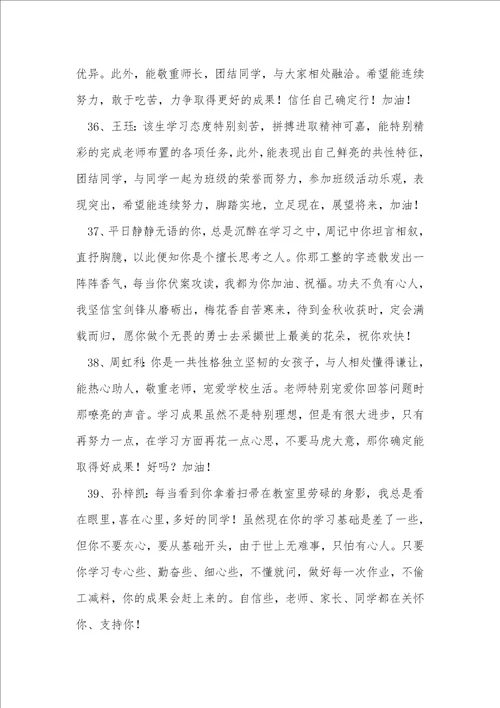 优异。此外，能敬重师长，团结同学，与大家相处融洽。希望能连续努力，敢于吃苦，力争取得更好的成果！信任自己确定行！加油！

36、王珏：该生学习态度特别刻苦，拼搏进取精神可嘉，能特别精彩的完成老师布置的各项任务，此外，能表现出自己鲜亮的共性特征，团结同学，与同学一起为班级的荣誉而努力，参加班级活动乐观，表现突出，希望能连续努力，脚踏实地，立足现在，展望将来，加油！

37、平日静静无语的你，总是沉醉在学习之中，周记中你坦言相叙，直抒胸臆，以此便知你是个擅长思考之人。你那工整的字迹散发出一阵阵香气，每当你伏案攻读，我都为你加油、祝福。功夫不负有心人，我坚信宝剑锋从磨砺出，梅花香自苦寒来，待到金秋收获时，定会满载而归，愿你做个无畏的勇士去采撷世上最美的花朵，祝你欢快！

38、周虹利：你是一共性格独立坚韧的女孩子，与人相处懂得谦让，能热心助人，敬重老师，宠爱学校生活。老师特别宠爱你回答问题时那嘹亮的声音。学习成果虽然不是特别理想，但是有很大进步，只有再努力一点，在学习方面再花一点心思，不要马虎大意，那你确定能取得好成果！好吗？加油！

39、孙梓凯：每当看到你拿着扫帚在教室里劳碌的身影，我总是看在眼里，喜在心里，多好的同学！虽然现在你的学习基础是差了一些，但你不要灰心，要从基础开头，由于世上无难事，只怕有心人。只要你学习专心些、勤奋些、细心些，不懂就问，做好每一次作业，不偷工减料，你的成果会赶上来的。自信些，老师、家长、同学都在关怀你、支持你！